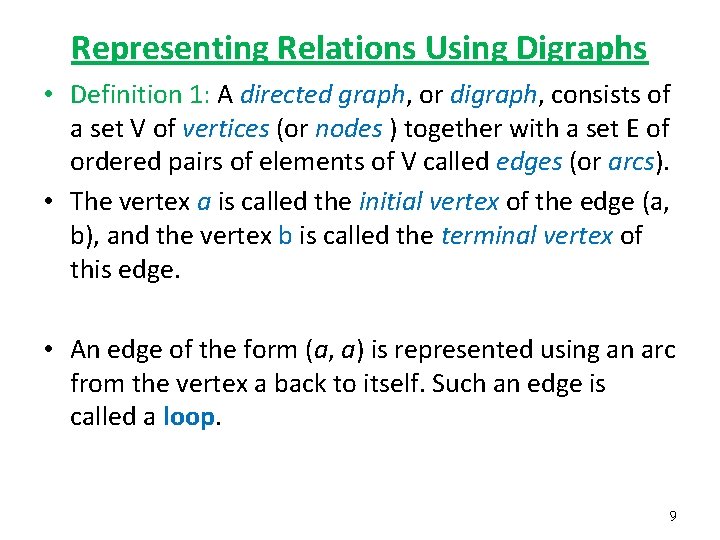 Representing Relations Using Digraphs

• Definition 1: A directed graph, or digraph, consists of a set V of vertices (or nodes ) together with a set E of ordered pairs of elements of V called edges (or arcs).

• The vertex a is called the initial vertex of the edge (a, b), and the vertex b is called the terminal vertex of this edge.

• An edge of the form (a, a) is represented using an arc from the vertex a back to itself. Such an edge is called a loop.

9